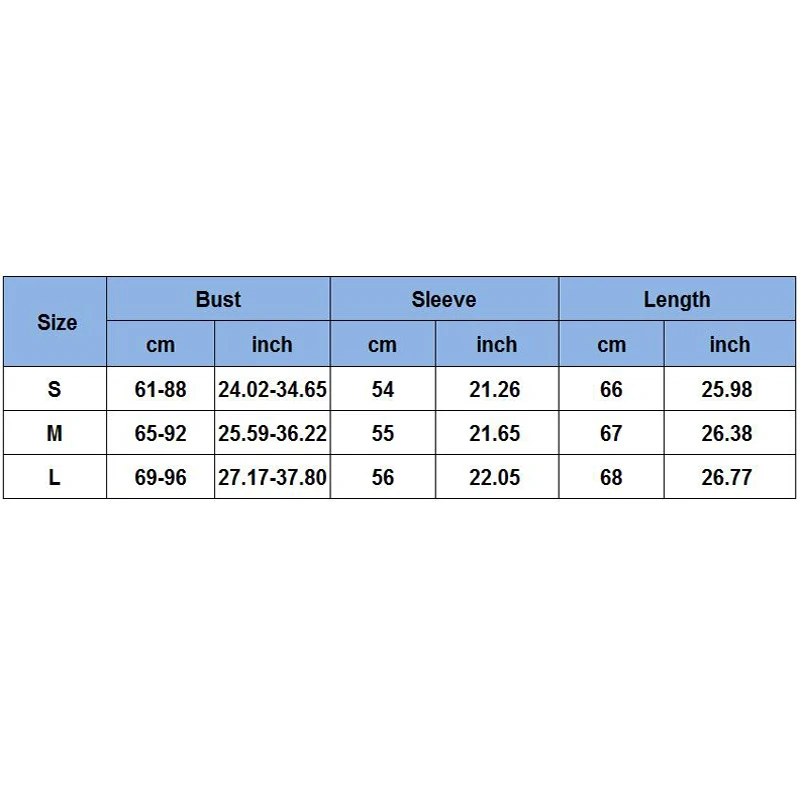 | Size | Bust | | Sleeve | | Length | |
|---|---|---|---|---|---|---|
| | cm | inch | cm | inch | cm | inch |
| S | 61-88 | 24.02-34.65 | 54 | 21.26 | 66 | 25.98 |
| M | 65-92 | 25.59-36.22 | 55 | 21.65 | 67 | 26.38 |
| L | 69-96 | 27.17-37.80 | 56 | 22.05 | 68 | 26.77 |